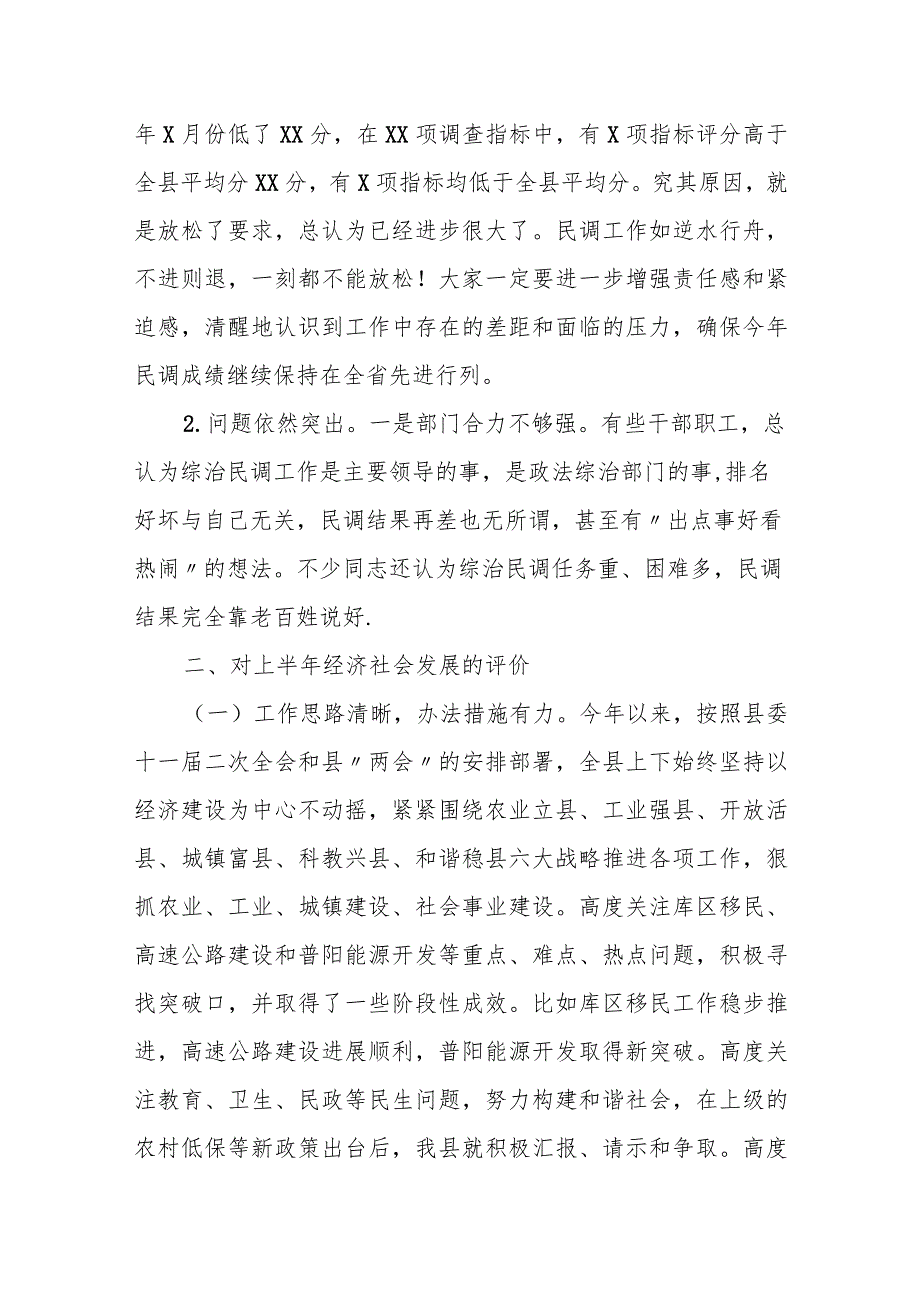 年X月份低了XX分，在XX项调查指标中，有X项指标评分高于全县平均分XX分，有X项指标均低于全县平均分。究其原因，就是放松了要求，总认为已经进步很大了。民调工作如逆水行舟，不进则退，一刻都不能放松！大家一定要进一步增强责任感和紧迫感，清醒地认识到工作中存在的差距和面临的压力，确保今年民调成绩继续保持在全省先进行列。

2.问题依然突出。一是部门合力不够强。有些干部职工，总认为综治民调工作是主要领导的事，是政法综治部门的事,排名好坏与自己无关，民调结果再差也无所谓，甚至有〃出点事好看热闹〃的想法。不少同志还认为综治民调任务重、困难多，民调结果完全靠老百姓说好.

二、对上半年经济社会发展的评价

（一）工作思路清晰，办法措施有力。今年以来，按照县委十一届二次全会和县〃两会〃的安排部署，全县上下始终坚持以经济建设为中心不动摇，紧紧围绕农业立县、工业强县、开放活县、城镇富县、科教兴县、和谐稳县六大战略推进各项工作，狠抓农业、工业、城镇建设、社会事业建设。高度关注库区移民、高速公路建设和普阳能源开发等重点、难点、热点问题，积极寻找突破口，并取得了一些阶段性成效。比如库区移民工作稳步推进，高速公路建设进展顺利，普阳能源开发取得新突破。高度关注教育、卫生、民政等民生问题，努力构建和谐社会，在上级的农村低保等新政策出台后，我县就积极汇报、请示和争取。高度